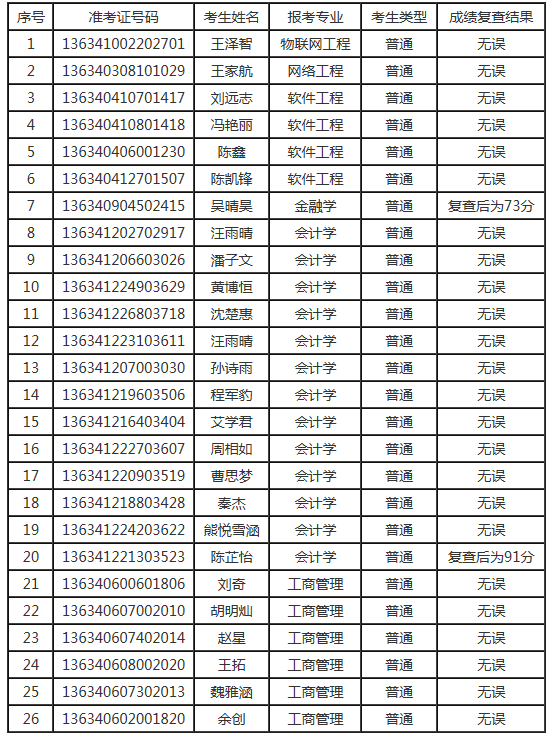 | 序号 | 准考证号码 | 考生姓名 | 报考专业 | 考生类型 | 成绩复查结果 |
|---|---|---|---|---|---|
| 1 | 136341002202701 | 王泽智 | 物联网工程 | 普通 | 无误 |
| 2 | 136340308101029 | 王家航 | 网络工程 | 普通 | 无误 |
| 3 | 136340410701417 | 刘远志 | 软件工程 | 普通 | 无误 |
| 4 | 136340410801418 | 冯艳丽 | 软件工程 | 普通 | 无误 |
| 5 | 136340406001230 | 陈鑫 | 软件工程 | 普通 | 无误 |
| 6 | 136340412701507 | 陈凯锋 | 软件工程 | 普通 | 无误 |
| 7 | 136340904502415 | 吴晴昊 | 金融学 | 普通 | 复查后为73分 |
| 8 | 136341202702917 | 汪雨晴 | 会计学 | 普通 | 无误 |
| 9 | 136341206603026 | 潘子文 | 会计学 | 普通 | 无误 |
| 10 | 136341224903629 | 黄博恒 | 会计学 | 普通 | 无误 |
| 11 | 136341226803718 | 沈楚惠 | 会计学 | 普通 | 无误 |
| 12 | 136341223103611 | 汪雨晴 | 会计学 | 普通 | 无误 |
| 13 | 136341207003030 | 孙诗雨 | 会计学 | 普通 | 无误 |
| 14 | 136341219603506 | 程军豹 | 会计学 | 普通 | 无误 |
| 15 | 136341216403404 | 艾学君 | 会计学 | 普通 | 无误 |
| 16 | 136341222703607 | 周相如 | 会计学 | 普通 | 无误 |
| 17 | 136341220903519 | 曹思梦 | 会计学 | 普通 | 无误 |
| 18 | 136341218803428 | 秦杰 | 会计学 | 普通 | 无误 |
| 19 | 136341224203622 | 熊悦雪涵 | 会计学 | 普通 | 无误 |
| 20 | 136341221303523 | 陈芷怡 | 会计学 | 普通 | 复查后为91分 |
| 21 | 136340600601806 | 刘奇 | 工商管理 | 普通 | 无误 |
| 22 | 136340607002010 | 胡明灿 | 工商管理 | 普通 | 无误 |
| 23 | 136340607402014 | 赵星 | 工商管理 | 普通 | 无误 |
| 24 | 136340608002020 | 王拓 | 工商管理 | 普通 | 无误 |
| 25 | 136340607302013 | 魏雅涵 | 工商管理 | 普通 | 无误 |
| 26 | 136340602001820 | 余创 | 工商管理 | 普通 | 无误 |